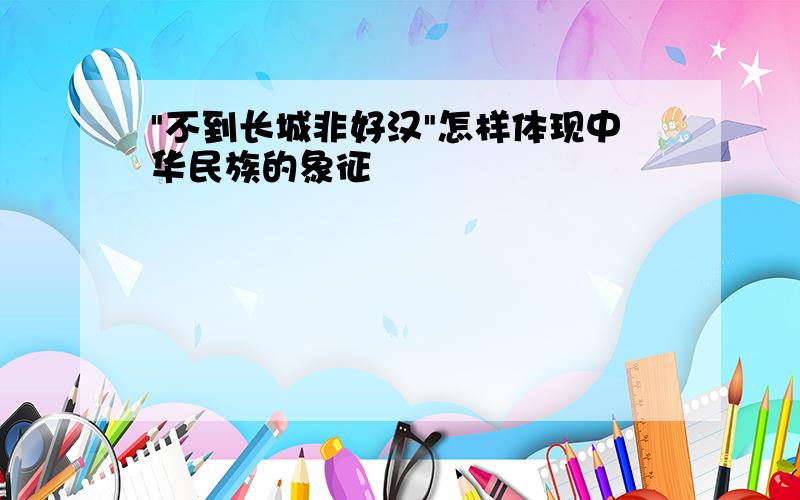 "不到长城非好汉"怎样体现中华民族的象征